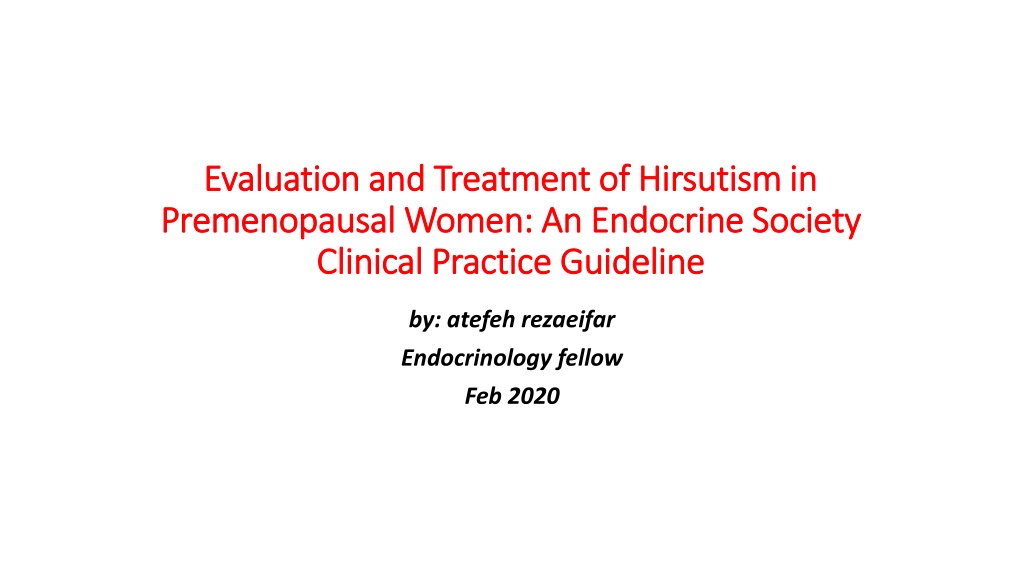 Evaluation and Treatment of Hirsutism in Premenopausal Women: An Endocrine Society Clinical Practice Guideline

by: atefeh rezaeifar

Endocrinology fellow

Feb 2020